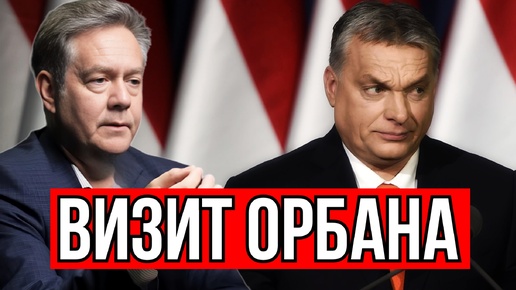 ВИЗИТ ОРБАНА